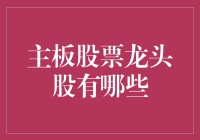 主板股票龙头股有哪些